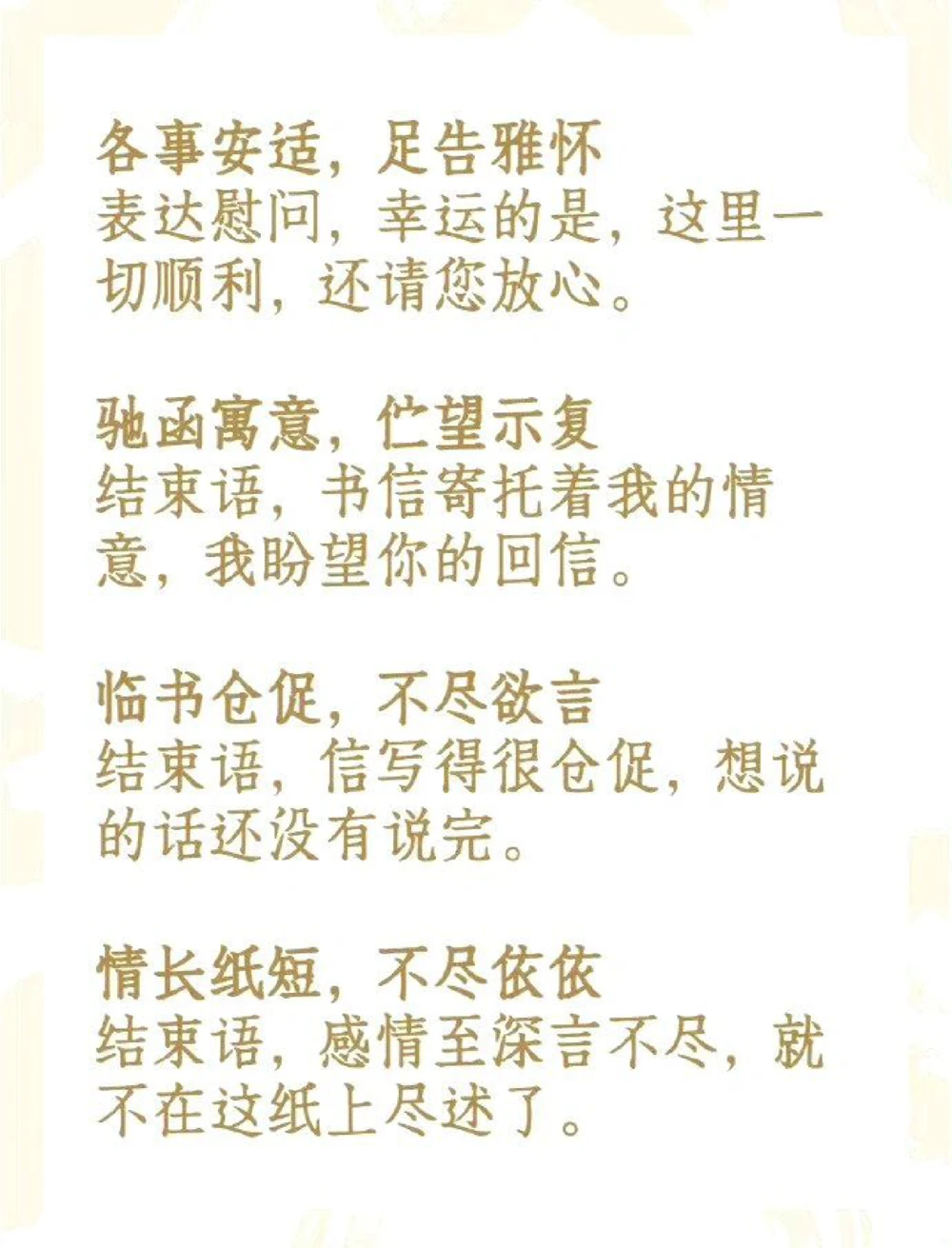 各事安适，足告雅怀
表达慰问，幸运的是，这里一切顺利，还请您放心。

驰函寓意，伫望示复
结束语，书信寄托着我的情意，我盼望你的回信。

临书仓促，不尽欲言
结束语，信写得很仓促，想说的话还没有说完。

情长纸短，不尽依依
结束语，感情至深言不尽，就不在这纸上尽述了。